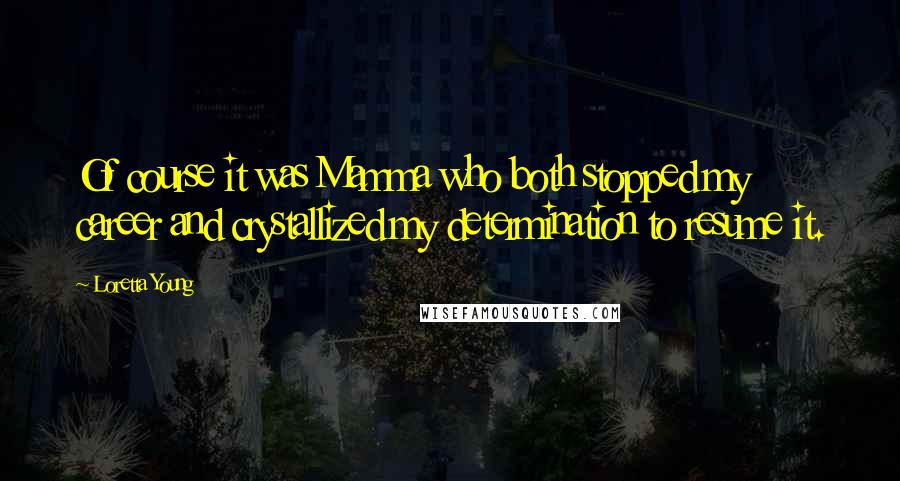 Of course it was Mamma who both stopped my career and crystallized my determination to resume it.

~ Loretta Young

WISEFAMOUSQUOTES.COM